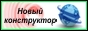 Новый конструктор